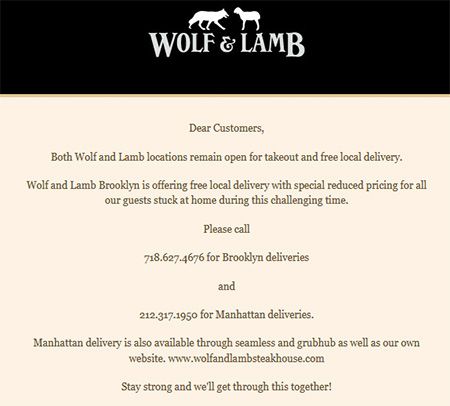 WOLF & LAMB

Dear Customers,

Both Wolf and Lamb locations remain open for takeout and free local delivery.

Wolf and Lamb Brooklyn is offering free local delivery with special reduced pricing for all our guests stuck at home during this challenging time.

Please call

718.627.4676 for Brooklyn deliveries

and

212.317.1950 for Manhattan deliveries.

Manhattan delivery is also available through seamless and grubhub as well as our own website. www.wolfandlambsteakhouse.com

Stay strong and we'll get through this together!